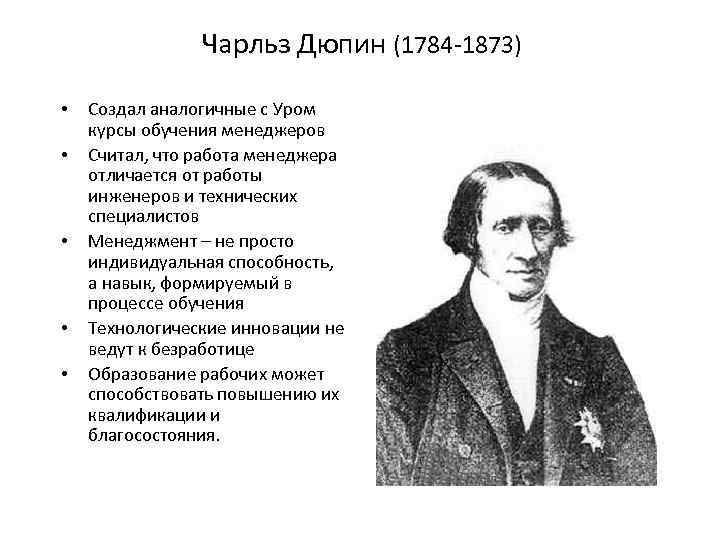 Чарльз Дюпин (1784-1873)

• Создал аналогичные с Уром курсы обучения менеджеров
• Считал, что работа менеджера отличается от работы инженеров и технических специалистов
• Менеджмент – не просто индивидуальная способность, а навык, формируемый в процессе обучения
• Технологические инновации не ведут к безработице
• Образование рабочих может способствовать повышению их квалификации и благосостояния.